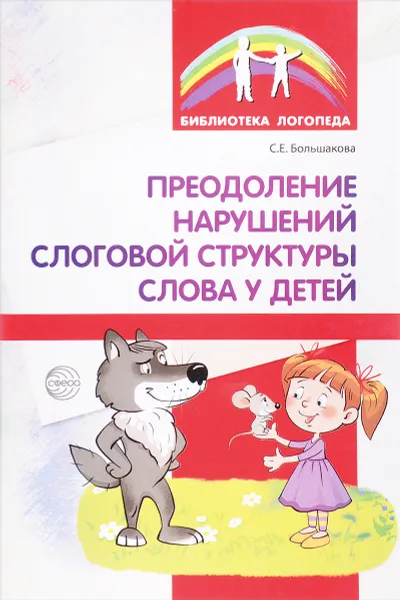 БИБЛИОТЕКА ЛОГОПЕДА

С.Е. Большакова

ПРЕОДОЛЕНИЕ НАРУШЕНИЙ СЛОГОВОЙ СТРУКТУРЫ СЛОВА У ДЕТЕЙ

СФЕРА